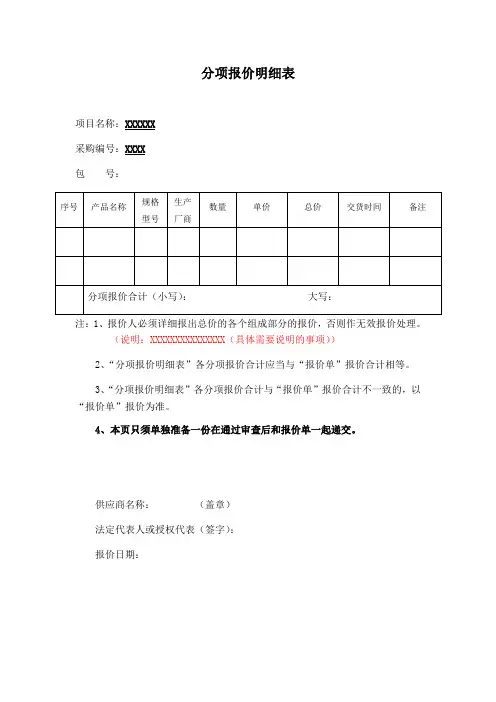 分项报价明细表

项目名称：XXXXXX

采购编号：XXXX

包　　号：

| 序号 | 产品名称 | 规格型号 | 生产厂商 | 数量 | 单价 | 总价 | 交货时间 | 备注 |
|---|---|---|---|---|---|---|---|---|
| | | | | | | | | |
| | | | | | | | | |
| | 分项报价合计（小写）： | | | | | 大写： | | |

注：1、报价人必须详细报出总价的各个组成部分的报价，否则作无效报价处理。
（说明：XXXXXXXXXXXXXXX（具体需要说明的事项））

2、“分项报价明细表”各分项报价合计应当与“报价单”报价合计相等。

3、“分项报价明细表”各分项报价合计与“报价单”报价合计不一致的，以“报价单”报价为准。

4、本页只须单独准备一份在通过审查后和报价单一起递交。

供应商名称：　　　（盖章）

法定代表人或授权代表（签字）：

报价日期：